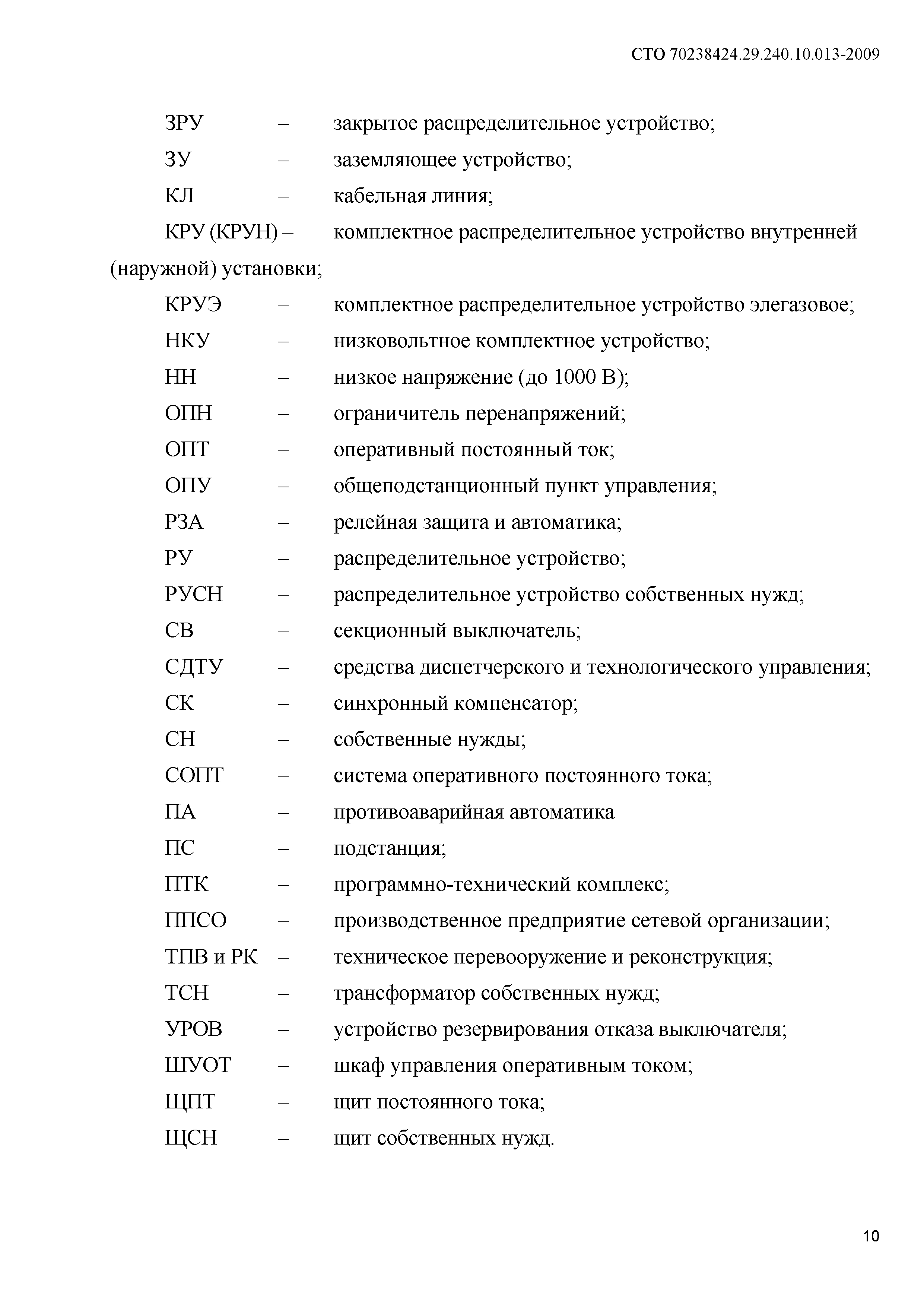 СТО 70238424.29.240.10.013-2009

ЗРУ – закрытое распределительное устройство;
ЗУ – заземляющее устройство;
КЛ – кабельная линия;
КРУ (КРУН) – комплектное распределительное устройство внутренней (наружной) установки;
КРУЭ – комплектное распределительное устройство элегазовое;
НКУ – низковольтное комплектное устройство;
НН – низкое напряжение (до 1000 В);
ОПН – ограничитель перенапряжений;
ОПТ – оперативный постоянный ток;
ОПУ – общеподстанционный пункт управления;
РЗА – релейная защита и автоматика;
РУ – распределительное устройство;
РУСН – распределительное устройство собственных нужд;
СВ – секционный выключатель;
СДТУ – средства диспетчерского и технологического управления;
СК – синхронный компенсатор;
СН – собственные нужды;
СОПТ – система оперативного постоянного тока;
ПА – противоаварийная автоматика
ПС – подстанция;
ПТК – программно-технический комплекс;
ППСО – производственное предприятие сетевой организации;
ТПВ и РК – техническое перевооружение и реконструкция;
ТСН – трансформатор собственных нужд;
УРОВ – устройство резервирования отказа выключателя;
ШУОТ – шкаф управления оперативным током;
ЩПТ – щит постоянного тока;
ЩСН – щит собственных нужд.

10